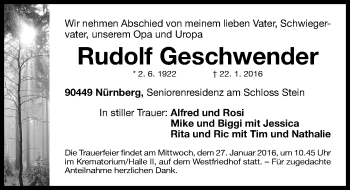 Wir nehmen Abschied von meinem lieben Vater, Schwiegervater, unserem Opa und Uropa

Rudolf Geschwender

* 2. 6. 1922 † 22. 1. 2016

90449 Nürnberg, Seniorenresidenz am Schloss Stein

In stiller Trauer: Alfred und Rosi
Mike und Biggi mit Jessica
Rita und Ric mit Tim und Nathalie

Die Trauerfeier findet am Mittwoch, dem 27. Januar 2016, um 10.45 Uhr im Krematorium/Halle II, auf dem Westfriedhof statt. – Für zugedachte Anteilnahme herzlichen Dank.